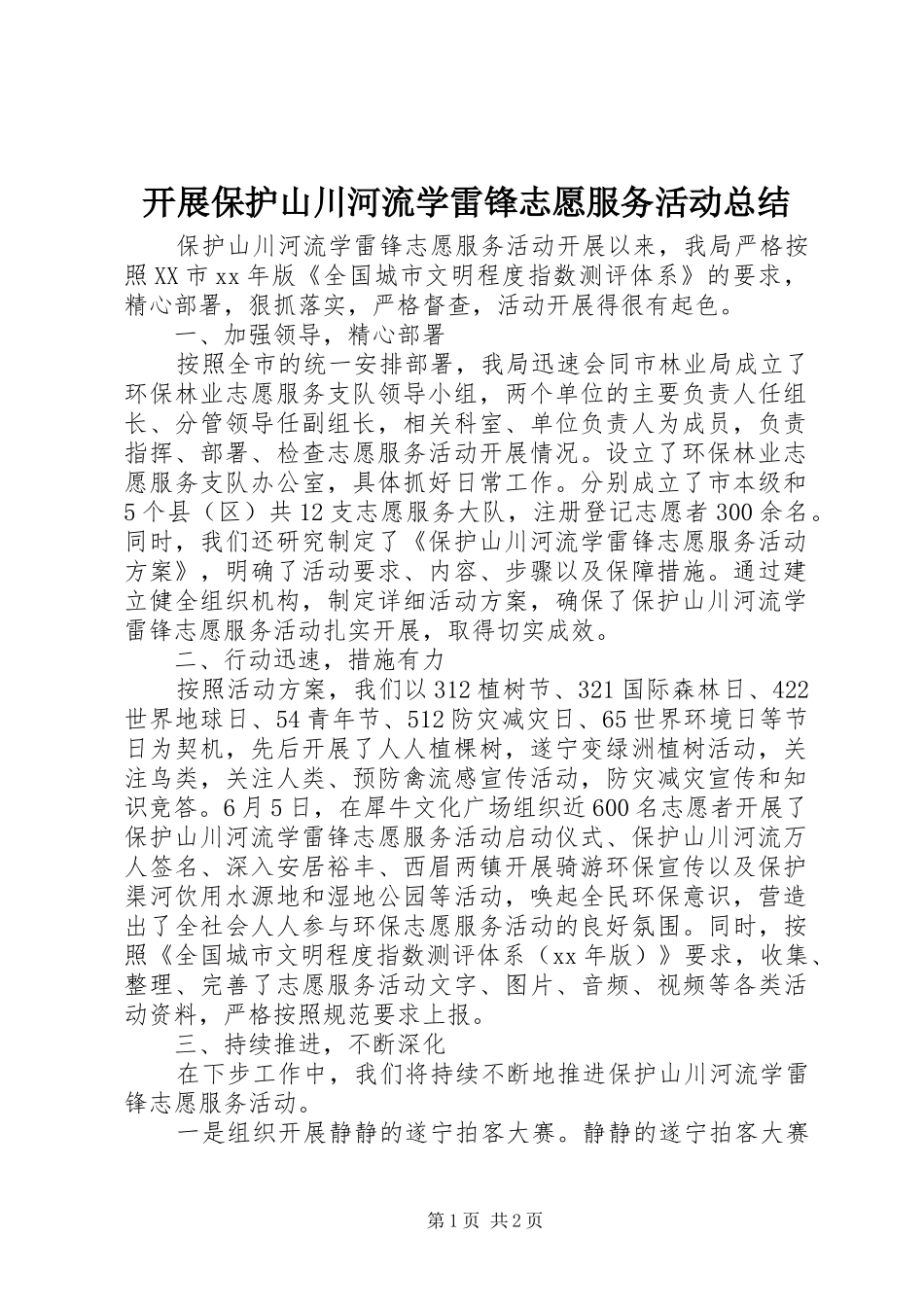 开展保护山川河流学雷锋志愿服务活动总结

保护山川河流学雷锋志愿服务活动开展以来，我局严格按照XX市xx年版《全国城市文明程度指数测评体系》的要求，精心部署，狠抓落实，严格督查，活动开展得很有起色。

一、加强领导，精心部署

按照全市的统一安排部署，我局迅速会同市林业局成立了环保林业志愿服务支队领导小组，两个单位的主要负责人任组长、分管领导任副组长，相关科室、单位负责人为成员，负责指挥、部署、检查志愿服务活动开展情况。设立了环保林业志愿服务支队办公室，具体抓好日常工作。分别成立了市本级和5个县（区）共12支志愿服务大队，注册登记志愿者300余名。同时，我们还研究制定了《保护山川河流学雷锋志愿服务活动方案》，明确了活动要求、内容、步骤以及保障措施。通过建立健全组织机构，制定详细活动方案，确保了保护山川河流学雷锋志愿服务活动扎实开展，取得切实成效。

二、行动迅速，措施有力

按照活动方案，我们以312植树节、321国际森林日、422世界地球日、54青年节、512防灾减灾日、65世界环境日等节日为契机，先后开展了人人植棵树，遂宁变绿洲植树活动，关注鸟类，关注人类、预防禽流感宣传活动，防灾减灾宣传和知识竞答。6月5日，在犀牛文化广场组织近600名志愿者开展了保护山川河流学雷锋志愿服务活动启动仪式、保护山川河流万人签名、深入安居裕丰、西眉两镇开展骑游环保宣传以及保护渠河饮用水源地和湿地公园等活动，唤起全民环保意识，营造出了全社会人人参与环保志愿服务活动的良好氛围。同时，按照《全国城市文明程度指数测评体系（xx年版）》要求，收集、整理、完善了志愿服务活动文字、图片、音频、视频等各类活动资料，严格按照规范要求上报。

三、持续推进，不断深化

在下步工作中，我们将持续不断地推进保护山川河流学雷锋志愿服务活动。

一是组织开展静静的遂宁拍客大赛。静静的遂宁拍客大赛

第1页 共2页